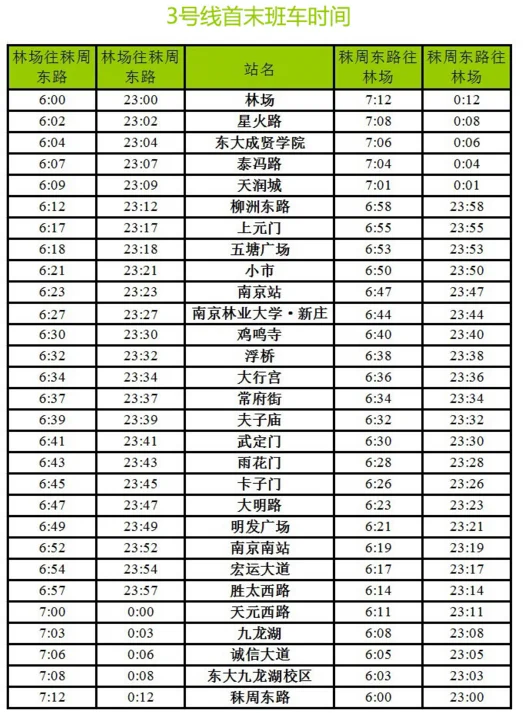 3号线首末班车时间

| 林场往秣周东路 | 林场往秣周东路 | 站名 | 秣周东路往林场 | 秣周东路往林场 |
|---|---|---|---|---|
| 6:00 | 23:00 | 林场 | 7:12 | 0:12 |
| 6:02 | 23:02 | 星火路 | 7:08 | 0:08 |
| 6:04 | 23:04 | 东大成贤学院 | 7:06 | 0:06 |
| 6:07 | 23:07 | 泰冯路 | 7:04 | 0:04 |
| 6:09 | 23:09 | 天润城 | 7:01 | 0:01 |
| 6:12 | 23:12 | 柳洲东路 | 6:58 | 23:58 |
| 6:17 | 23:17 | 上元门 | 6:55 | 23:55 |
| 6:18 | 23:18 | 五塘广场 | 6:53 | 23:53 |
| 6:21 | 23:21 | 小市 | 6:50 | 23:50 |
| 6:23 | 23:23 | 南京站 | 6:47 | 23:47 |
| 6:27 | 23:27 | 南京林业大学·新庄 | 6:44 | 23:44 |
| 6:30 | 23:30 | 鸡鸣寺 | 6:40 | 23:40 |
| 6:32 | 23:32 | 浮桥 | 6:38 | 23:38 |
| 6:34 | 23:34 | 大行宫 | 6:36 | 23:36 |
| 6:37 | 23:37 | 常府街 | 6:34 | 23:34 |
| 6:39 | 23:39 | 夫子庙 | 6:32 | 23:32 |
| 6:41 | 23:41 | 武定门 | 6:30 | 23:30 |
| 6:43 | 23:43 | 雨花门 | 6:28 | 23:28 |
| 6:45 | 23:45 | 卡子门 | 6:26 | 23:26 |
| 6:47 | 23:47 | 大明路 | 6:23 | 23:23 |
| 6:49 | 23:49 | 明发广场 | 6:21 | 23:21 |
| 6:52 | 23:52 | 南京南站 | 6:19 | 23:19 |
| 6:54 | 23:54 | 宏运大道 | 6:17 | 23:17 |
| 6:57 | 23:57 | 胜太西路 | 6:14 | 23:14 |
| 7:00 | 0:00 | 天元西路 | 6:11 | 23:11 |
| 7:03 | 0:03 | 九龙湖 | 6:08 | 23:08 |
| 7:06 | 0:06 | 诚信大道 | 6:05 | 23:05 |
| 7:08 | 0:08 | 东大九龙湖校区 | 6:03 | 23:03 |
| 7:12 | 0:12 | 秣周东路 | 6:00 | 23:00 |